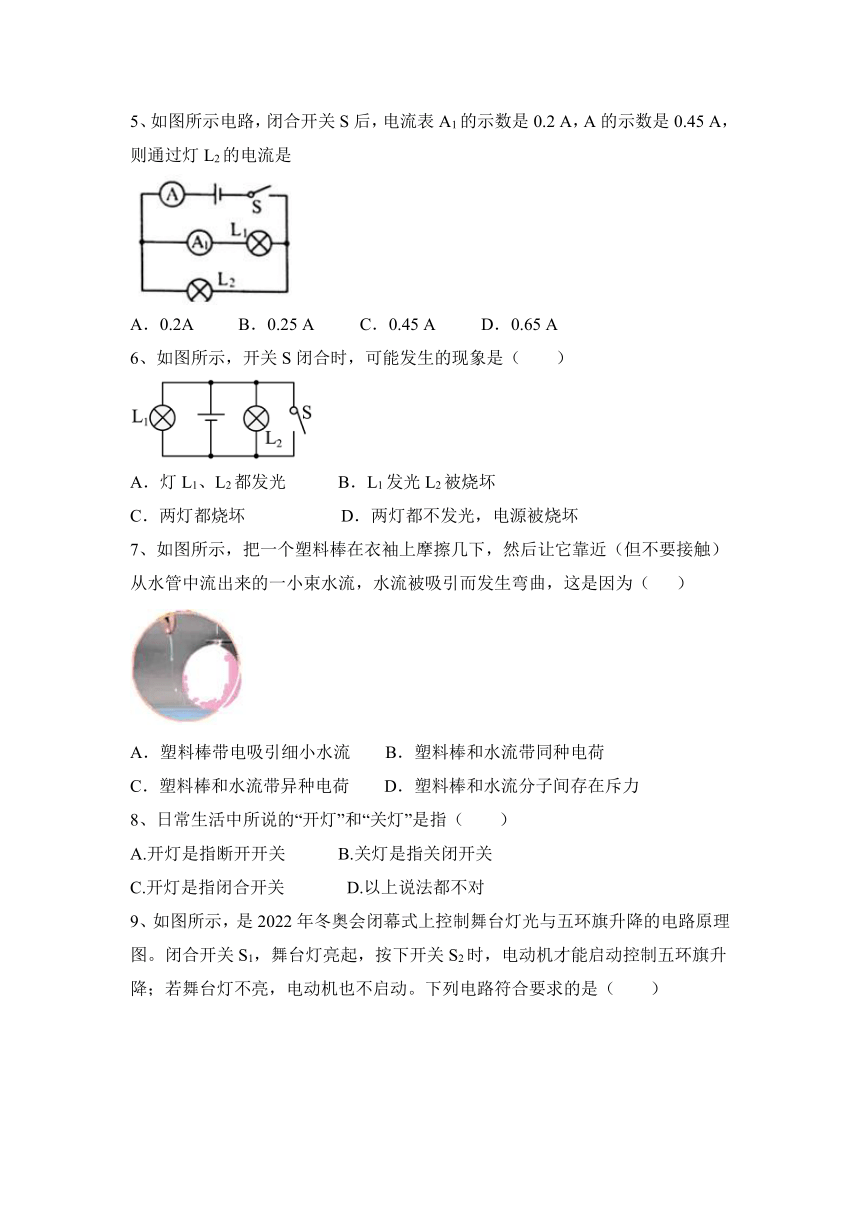 5、如图所示电路，闭合开关 S 后，电流表 $A_1$ 的示数是 0.2 A，A 的示数是 0.45 A，则通过灯 $L_2$ 的电流是

A S $A_1$ $L_1$ $L_2$

A．0.2A　　B．0.25 A　　C．0.45 A　　D．0.65 A

6、如图所示，开关 S 闭合时，可能发生的现象是（　　）

$L_1$ $L_2$ S

A．灯 $L_1$、$L_2$ 都发光　　B．$L_1$ 发光 $L_2$ 被烧坏

C．两灯都烧坏　　D．两灯都不发光，电源被烧坏

7、如图所示，把一个塑料棒在衣袖上摩擦几下，然后让它靠近（但不要接触）从水管中流出来的一小束水流，水流被吸引而发生弯曲，这是因为（　　）

A．塑料棒带电吸引细小水流　　B．塑料棒和水流带同种电荷

C．塑料棒和水流带异种电荷　　D．塑料棒和水流分子间存在斥力

8、日常生活中所说的“开灯”和“关灯”是指（　　）

A.开灯是指断开开关　　B.关灯是指关闭开关

C.开灯是指闭合开关　　D.以上说法都不对

9、如图所示，是 2022 年冬奥会闭幕式上控制舞台灯光与五环旗升降的电路原理图。闭合开关 $S_1$，舞台灯亮起，按下开关 $S_2$ 时，电动机才能启动控制五环旗升降；若舞台灯不亮，电动机也不启动。下列电路符合要求的是（　　）